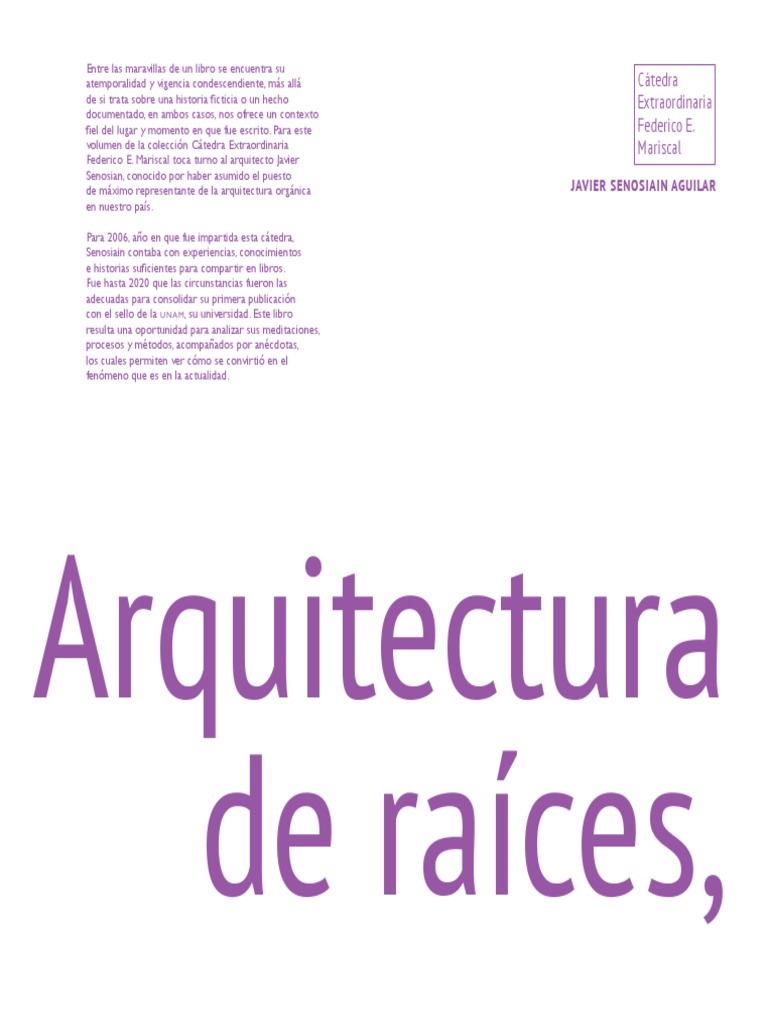 Entre las maravillas de un libro se encuentra su atemporalidad y vigencia condescendiente, más allá de si trata sobre una historia ficticia o un hecho documentado, en ambos casos, nos ofrece un contexto fiel del lugar y momento en que fue escrito. Para este volumen de la colección Cátedra Extraordinaria Federico E. Mariscal toca turno al arquitecto Javier Senosian, conocido por haber asumido el puesto de máximo representante de la arquitectura orgánica en nuestro país.

Para 2006, año en que fue impartida esta cátedra, Senosiain contaba con experiencias, conocimientos e historias suficientes para compartir en libros. Fue hasta 2020 que las circunstancias fueron las adecuadas para consolidar su primera publicación con el sello de la UNAM, su universidad. Este libro resulta una oportunidad para analizar sus meditaciones, procesos y métodos, acompañados por anécdotas, los cuales permiten ver cómo se convirtió en el fenómeno que es en la actualidad.

Cátedra Extraordinaria Federico E. Mariscal

JAVIER SENOSIAIN AGUILAR

Arquitectura de raíces,